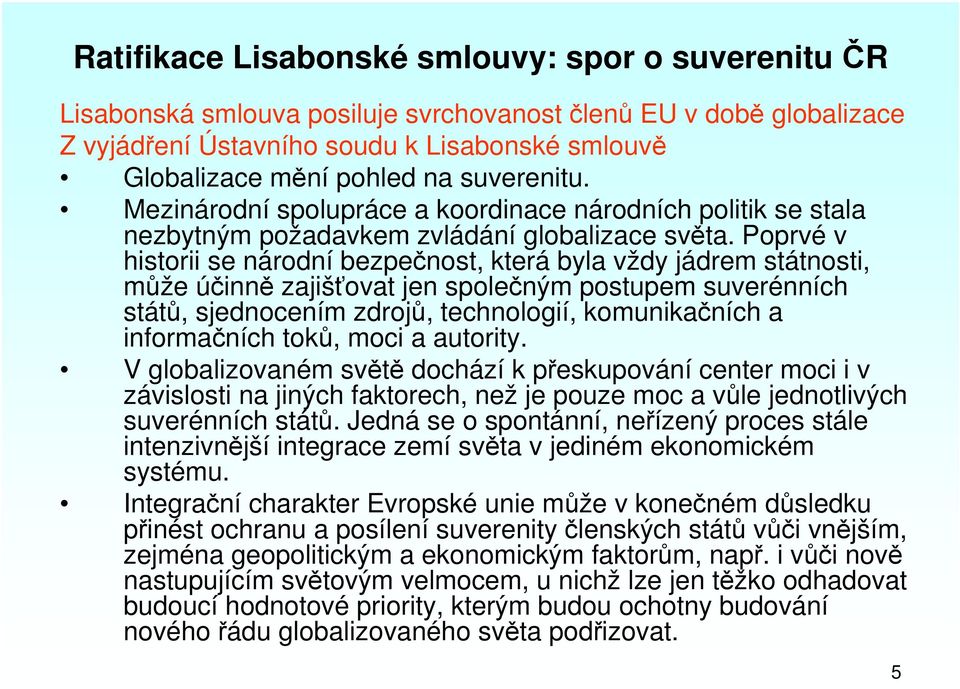 Ratifikace Lisabonské smlouvy: spor o suverenitu ČR

Lisabonská smlouva posiluje svrchovanost členů EU v době globalizace
Z vyjádření Ústavního soudu k Lisabonské smlouvě

• Globalizace mění pohled na suverenitu.
• Mezinárodní spolupráce a koordinace národních politik se stala nezbytným požadavkem zvládání globalizace světa. Poprvé v historii se národní bezpečnost, která byla vždy jádrem státnosti, může účinně zajišťovat jen společným postupem suverénních států, sjednocením zdrojů, technologií, komunikačních a informačních toků, moci a autority.
• V globalizovaném světě dochází k přeskupování center moci i v závislosti na jiných faktorech, než je pouze moc a vůle jednotlivých suverénních států. Jedná se o spontánní, neřízený proces stále intenzivnější integrace zemí světa v jediném ekonomickém systému.
• Integrační charakter Evropské unie může v konečném důsledku přinést ochranu a posílení suverenity členských států vůči vnějším, zejména geopolitickým a ekonomickým faktorům, např. i vůči nově nastupujícím světovým velmocem, u nichž lze jen těžko odhadovat budoucí hodnotové priority, kterým budou ochotny budování nového řádu globalizovaného světa podřizovat.

5